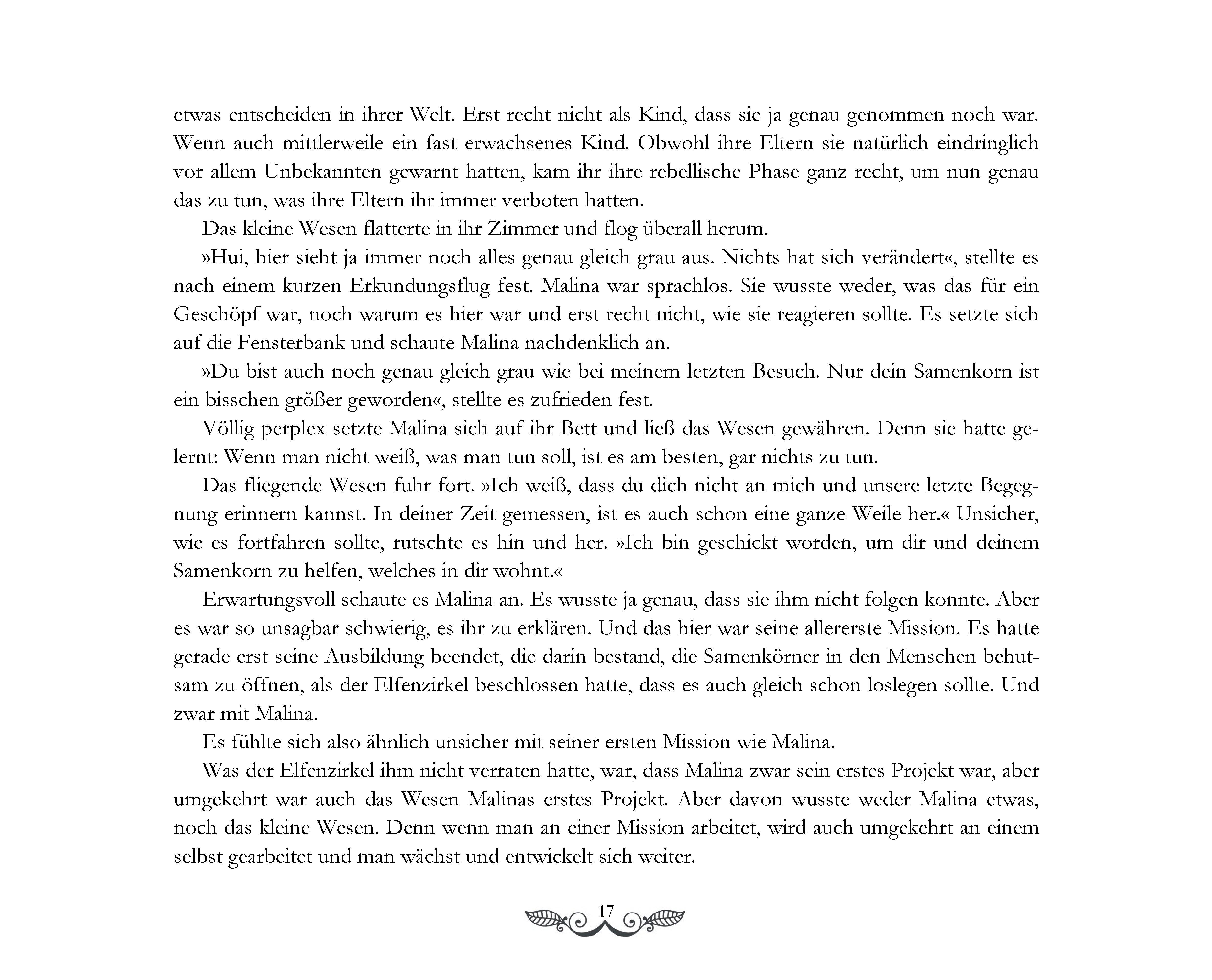 etwas entscheiden in ihrer Welt. Erst recht nicht als Kind, dass sie ja genau genommen noch war. Wenn auch mittlerweile ein fast erwachsenes Kind. Obwohl ihre Eltern sie natürlich eindringlich vor allem Unbekannten gewarnt hatten, kam ihr ihre rebellische Phase ganz recht, um nun genau das zu tun, was ihre Eltern ihr immer verboten hatten.

Das kleine Wesen flatterte in ihr Zimmer und flog überall herum.

»Hui, hier sieht ja immer noch alles genau gleich grau aus. Nichts hat sich verändert«, stellte es nach einem kurzen Erkundungsflug fest. Malina war sprachlos. Sie wusste weder, was das für ein Geschöpf war, noch warum es hier war und erst recht nicht, wie sie reagieren sollte. Es setzte sich auf die Fensterbank und schaute Malina nachdenklich an.

»Du bist auch noch genau gleich grau wie bei meinem letzten Besuch. Nur dein Samenkorn ist ein bisschen größer geworden«, stellte es zufrieden fest.

Völlig perplex setzte Malina sich auf ihr Bett und ließ das Wesen gewähren. Denn sie hatte gelernt: Wenn man nicht weiß, was man tun soll, ist es am besten, gar nichts zu tun.

Das fliegende Wesen fuhr fort. »Ich weiß, dass du dich nicht an mich und unsere letzte Begegnung erinnern kannst. In deiner Zeit gemessen, ist es auch schon eine ganze Weile her.« Unsicher, wie es fortfahren sollte, rutschte es hin und her. »Ich bin geschickt worden, um dir und deinem Samenkorn zu helfen, welches in dir wohnt.«

Erwartungsvoll schaute es Malina an. Es wusste ja genau, dass sie ihm nicht folgen konnte. Aber es war so unsagbar schwierig, es ihr zu erklären. Und das hier war seine allererste Mission. Es hatte gerade erst seine Ausbildung beendet, die darin bestand, die Samenkörner in den Menschen behutsam zu öffnen, als der Elfenzirkel beschlossen hatte, dass es auch gleich schon loslegen sollte. Und zwar mit Malina.

Es fühlte sich also ähnlich unsicher mit seiner ersten Mission wie Malina.

Was der Elfenzirkel ihm nicht verraten hatte, war, dass Malina zwar sein erstes Projekt war, aber umgekehrt war auch das Wesen Malinas erstes Projekt. Aber davon wusste weder Malina etwas, noch das kleine Wesen. Denn wenn man an einer Mission arbeitet, wird auch umgekehrt an einem selbst gearbeitet und man wächst und entwickelt sich weiter.

17